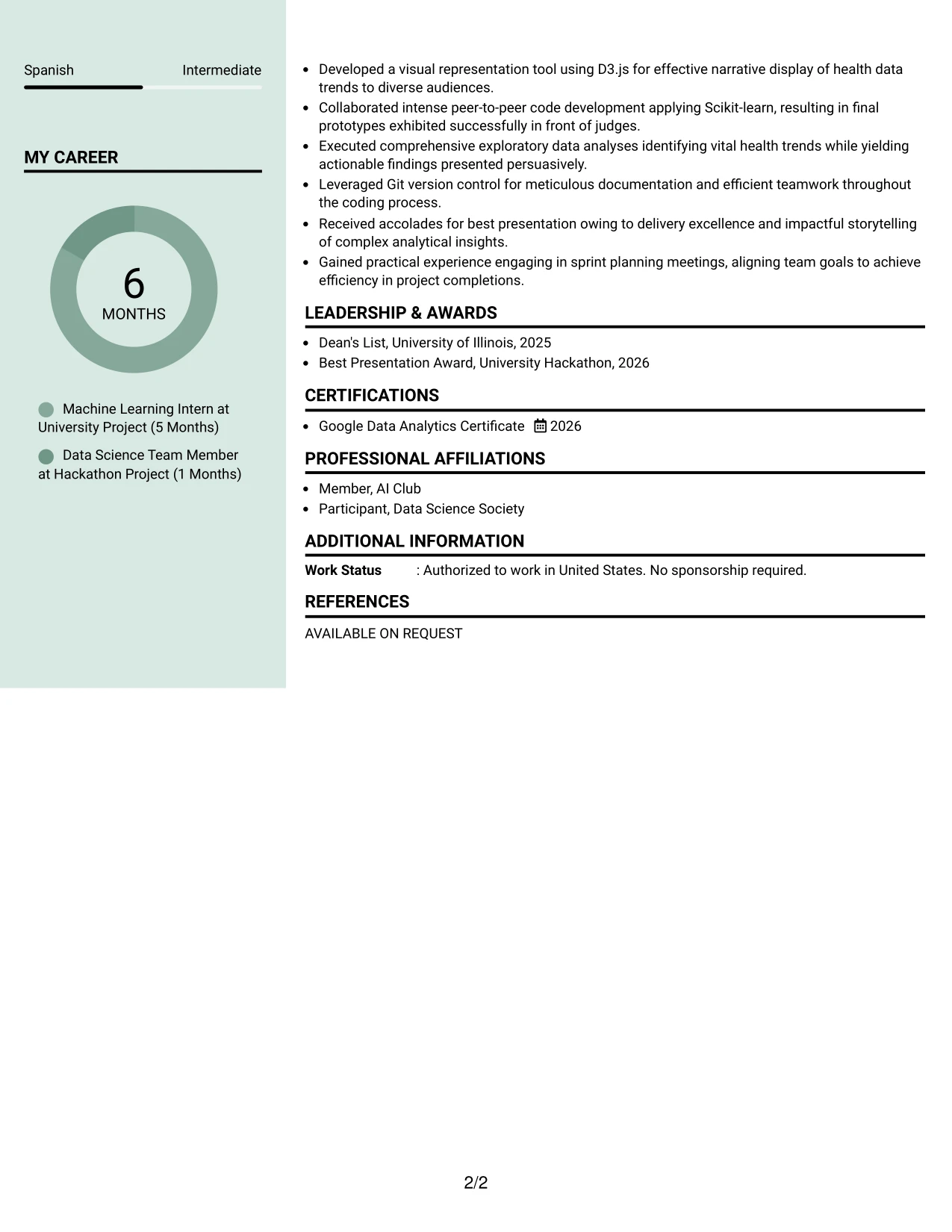 Spanish Intermediate

MY CAREER

6
MONTHS

Machine Learning Intern at University Project (5 Months)

Data Science Team Member at Hackathon Project (1 Months)

• Developed a visual representation tool using D3.js for effective narrative display of health data trends to diverse audiences.
• Collaborated intense peer-to-peer code development applying Scikit-learn, resulting in final prototypes exhibited successfully in front of judges.
• Executed comprehensive exploratory data analyses identifying vital health trends while yielding actionable findings presented persuasively.
• Leveraged Git version control for meticulous documentation and efficient teamwork throughout the coding process.
• Received accolades for best presentation owing to delivery excellence and impactful storytelling of complex analytical insights.
• Gained practical experience engaging in sprint planning meetings, aligning team goals to achieve efficiency in project completions.

LEADERSHIP & AWARDS

• Dean's List, University of Illinois, 2025
• Best Presentation Award, University Hackathon, 2026

CERTIFICATIONS

• Google Data Analytics Certificate 2026

PROFESSIONAL AFFILIATIONS

• Member, AI Club
• Participant, Data Science Society

ADDITIONAL INFORMATION

Work Status : Authorized to work in United States. No sponsorship required.

REFERENCES

AVAILABLE ON REQUEST

2/2